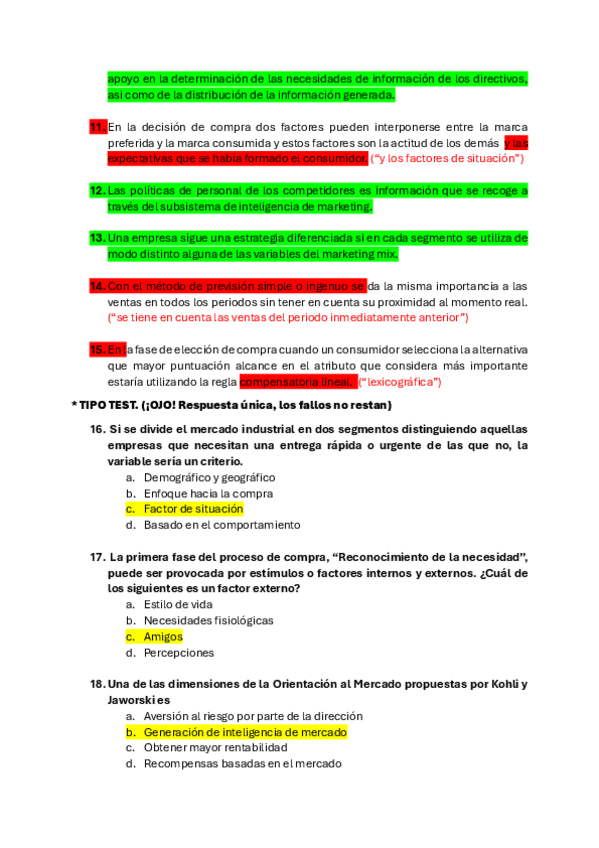 apoyo en la determinación de las necesidades de información de los directivos, así como de la distribución de la información generada.

11. En la decisión de compra dos factores pueden interponerse entre la marca preferida y la marca consumida y estos factores son la actitud de los demás y las expectativas que se había formado el consumidor. ("y los factores de situación")

12. Las políticas de personal de los competidores es información que se recoge a través del subsistema de inteligencia de marketing.

13. Una empresa sigue una estrategia diferenciada si en cada segmento se utiliza de modo distinto alguna de las variables del marketing mix.

14. Con el método de previsión simple o ingenuo se da la misma importancia a las ventas en todos los periodos sin tener en cuenta su proximidad al momento real. ("se tiene en cuenta las ventas del periodo inmediatamente anterior")

15. En la fase de elección de compra cuando un consumidor selecciona la alternativa que mayor puntuación alcance en el atributo que considera más importante estaría utilizando la regla compensatoria lineal. ("lexicográfica")

* TIPO TEST. (¡OJO! Respuesta única, los fallos no restan)

16. Si se divide el mercado industrial en dos segmentos distinguiendo aquellas empresas que necesitan una entrega rápida o urgente de las que no, la variable sería un criterio.
a. Demográfico y geográfico
b. Enfoque hacia la compra
c. Factor de situación
d. Basado en el comportamiento

17. La primera fase del proceso de compra, "Reconocimiento de la necesidad", puede ser provocada por estímulos o factores internos y externos. ¿Cuál de los siguientes es un factor externo?
a. Estilo de vida
b. Necesidades fisiológicas
c. Amigos
d. Percepciones

18. Una de las dimensiones de la Orientación al Mercado propuestas por Kohli y Jaworski es
a. Aversión al riesgo por parte de la dirección
b. Generación de inteligencia de mercado
c. Obtener mayor rentabilidad
d. Recompensas basadas en el mercado